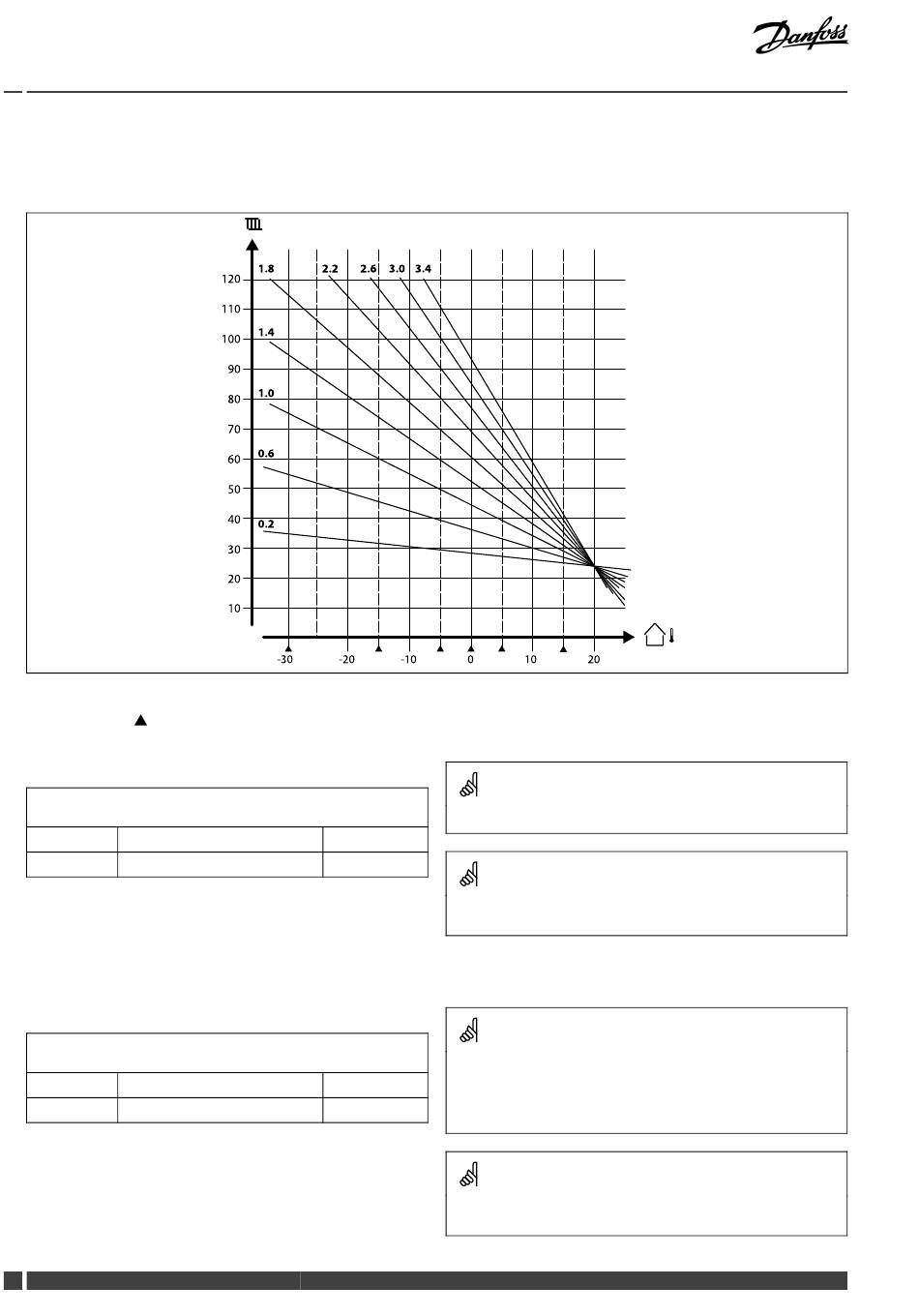 Danfoss

1.8
2.2
2.6
3.0
3.4
1.4
1.0
0.6
0.2

120
110
100
90
80
70
60
50
40
30
20
10

-30
-20
-10
0
10
20